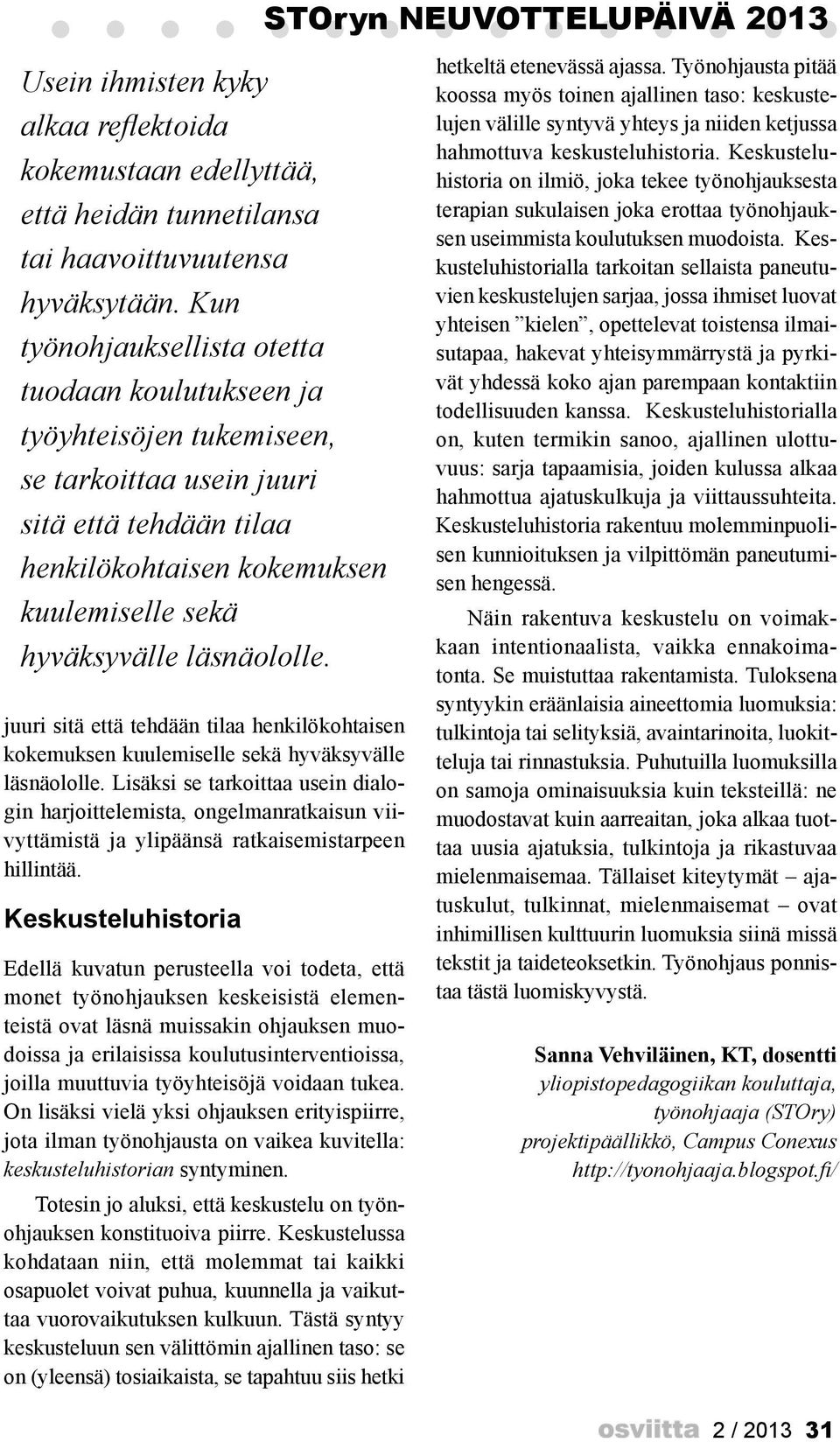 STOryn NEUVOTTELUPÄIVÄ 2013

Usein ihmisten kyky alkaa reflektoida kokemustaan edellyttää, että heidän tunnetilansa tai haavoittuvuutensa hyväksytään. Kun työnohjauksellista otetta tuodaan koulutukseen ja työyhteisöjen tukemiseen, se tarkoittaa usein juuri sitä että tehdään tilaa henkilökohtaisen kokemuksen kuulemiselle sekä hyväksyvälle läsnäololle.

juuri sitä että tehdään tilaa henkilökohtaisen kokemuksen kuulemiselle sekä hyväksyvälle läsnäololle. Lisäksi se tarkoittaa usein dialogin harjoittelemista, ongelmanratkaisun viivyttämistä ja ylipäänsä ratkaisemistarpeen hillintää.

Keskusteluhistoria

Edellä kuvatun perusteella voi todeta, että monet työnohjauksen keskeisistä elementeistä ovat läsnä muissakin ohjauksen muodoissa ja erilaisissa koulutusinterventioissa, joilla muuttuvia työyhteisöjä voidaan tukea. On lisäksi vielä yksi ohjauksen erityispiirre, jota ilman työnohjausta on vaikea kuvitella: keskusteluhistorian syntyminen.

Totesin jo aluksi, että keskustelu on työnohjauksen konstituoiva piirre. Keskustelussa kohdataan niin, että molemmat tai kaikki osapuolet voivat puhua, kuunnella ja vaikuttaa vuorovaikutuksen kulkuun. Tästä syntyy keskusteluun sen välittömin ajallinen taso: se on (yleensä) tosiaikaista, se tapahtuu siis hetki hetkeltä etenevässä ajassa. Työnohjausta pitää koossa myös toinen ajallinen taso: keskustelujen välille syntyvä yhteys ja niiden ketjussa hahmottuva keskusteluhistoria. Keskusteluhistoria on ilmiö, joka tekee työnohjauksesta terapian sukulaisen joka erottaa työnohjauksen useimmista koulutuksen muodoista. Keskusteluhistorialla tarkoitan sellaista paneutuvien keskustelujen sarjaa, jossa ihmiset luovat yhteisen ”kielen”, opettelevat toistensa ilmaisutapaa, hakevat yhteisymmärrystä ja pyrkivät yhdessä koko ajan parempaan kontaktiin todellisuuden kanssa. Keskusteluhistorialla on, kuten termikin sanoo, ajallinen ulottuvuus: sarja tapaamisia, joiden kulussa alkaa hahmottua ajatuskulkuja ja viittaussuhteita. Keskusteluhistoria rakentuu molemminpuolisen kunnioituksen ja vilpittömän paneutumisen hengessä.

Näin rakentuva keskustelu on voimakkaan intentionaalista, vaikka ennakoimatonta. Se muistuttaa rakentamista. Tuloksena syntyykin eräänlaisia aineettomia luomuksia: tulkintoja tai selityksiä, avaintarinoita, luokitteluja tai rinnastuksia. Puhutuilla luomuksilla on samoja ominaisuuksia kuin teksteillä: ne muodostavat kuin aarreaitan, joka alkaa tuottaa uusia ajatuksia, tulkintoja ja rikastuvaa mielenmaisemaa. Tällaiset kiteytymät – ajatuskulut, tulkinnat, mielenmaisemat – ovat inhimillisen kulttuurin luomuksia siinä missä tekstit ja taideteoksetkin. Työnohjaus ponnistaa tästä luomiskyvystä.

Sanna Vehviläinen, KT, dosentti
yliopistopedagogiikan kouluttaja, työnohjaaja (STOry)
projektipäällikkö, Campus Conexus
http://tyonohjaaja.blogspot.fi/

osviitta 2 / 2013 31